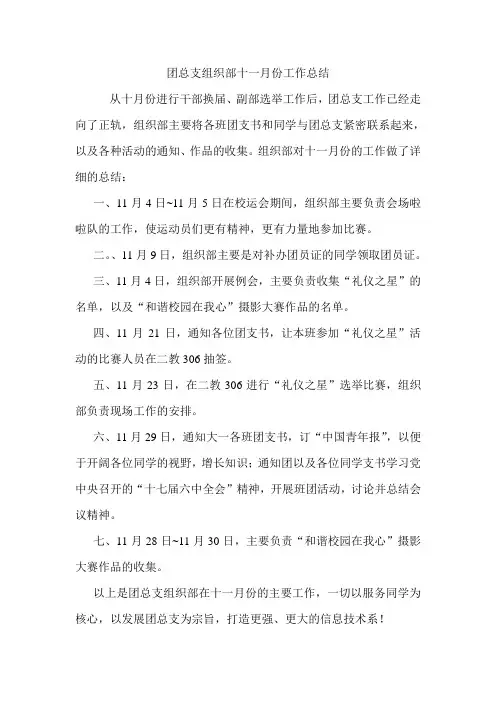 团总支组织部十一月份工作总结

从十月份进行干部换届、副部选举工作后，团总支工作已经走向了正轨，组织部主要将各班团支书和同学与团总支紧密联系起来，以及各种活动的通知、作品的收集。组织部对十一月份的工作做了详细的总结：

一、11 月 4 日~11 月 5 日在校运会期间，组织部主要负责会场啦啦队的工作，使运动员们更有精神，更有力量地参加比赛。

二、、11 月 9 日，组织部主要是对补办团员证的同学领取团员证。

三、11 月 4 日，组织部开展例会，主要负责收集“礼仪之星”的名单，以及“和谐校园在我心”摄影大赛作品的名单。

四、11 月 21 日，通知各位团支书，让本班参加“礼仪之星”活动的比赛人员在二教 306 抽签。

五、11 月 23 日，在二教 306 进行“礼仪之星”选举比赛，组织部负责现场工作的安排。

六、11 月 29 日，通知大一各班团支书，订“中国青年报”，以便于开阔各位同学的视野，增长知识；通知团以及各位同学支书学习党中央召开的“十七届六中全会”精神，开展班团活动，讨论并总结会议精神。

七、11 月 28 日~11 月 30 日，主要负责“和谐校园在我心”摄影大赛作品的收集。

以上是团总支组织部在十一月份的主要工作，一切以服务同学为核心，以发展团总支为宗旨，打造更强、更大的信息技术系！